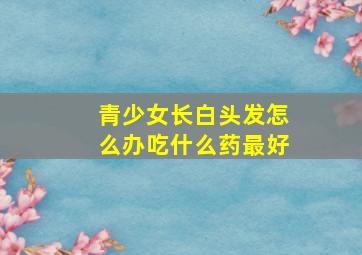 青少女长白头发怎么办吃什么药最好